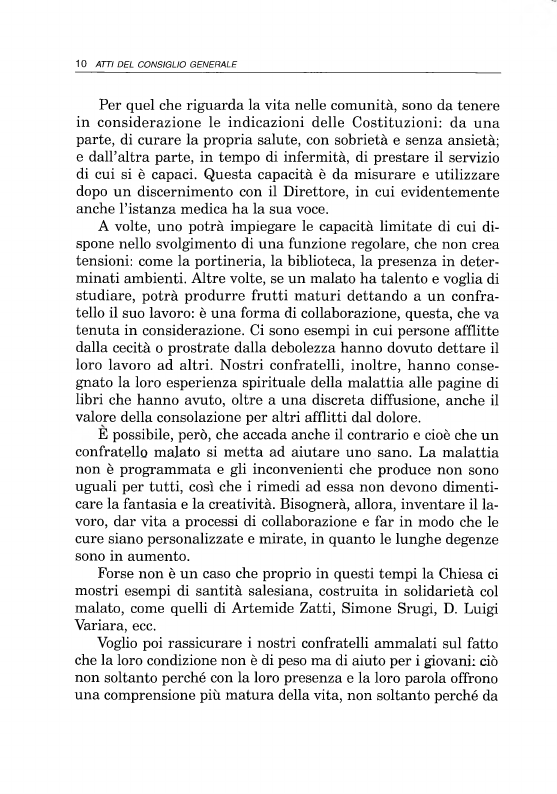 10 ATTI DEL CONSIGLIO GENERALE

Per quel che riguarda la vita nelle comunità, sono da tenere in considerazione le indicazioni delle Costituzioni: da una parte, di curare la propria salute, con sobrietà e senza ansietà; e dall'altra parte, in tempo di infermità, di prestare il servizio di cui si è capaci. Questa capacità è da misurare e utilizzare dopo un discernimento con il Direttore, in cui evidentemente anche l'istanza medica ha la sua voce.

A volte, uno potrà impiegare le capacità limitate di cui dispone nello svolgimento di una funzione regolare, che non crea tensioni: come la portineria, la biblioteca, la presenza in determinati ambienti. Altre volte, se un malato ha talento e voglia di studiare, potrà produrre frutti maturi dettando a un confratello il suo lavoro: è una forma di collaborazione, questa, che va tenuta in considerazione. Ci sono esempi in cui persone afflitte dalla cecità o prostrate dalla debolezza hanno dovuto dettare il loro lavoro ad altri. Nostri confratelli, inoltre, hanno consegnato la loro esperienza spirituale della malattia alle pagine di libri che hanno avuto, oltre a una discreta diffusione, anche il valore della consolazione per altri afflitti dal dolore.

È possibile, però, che accada anche il contrario e cioè che un confratello malato si metta ad aiutare uno sano. La malattia non è programmata e gli inconvenienti che produce non sono uguali per tutti, così che i rimedi ad essa non devono dimenticare la fantasia e la creatività. Bisognerà, allora, inventare il lavoro, dar vita a processi di collaborazione e far in modo che le cure siano personalizzate e mirate, in quanto le lunghe degenze sono in aumento.

Forse non è un caso che proprio in questi tempi la Chiesa ci mostri esempi di santità salesiana, costruita in solidarietà col malato, come quelli di Artemide Zatti, Simone Srugi, D. Luigi Variara, ecc.

Voglio poi rassicurare i nostri confratelli ammalati sul fatto che la loro condizione non è di peso ma di aiuto per i giovani: ciò non soltanto perché con la loro presenza e la loro parola offrono una comprensione più matura della vita, non soltanto perché da